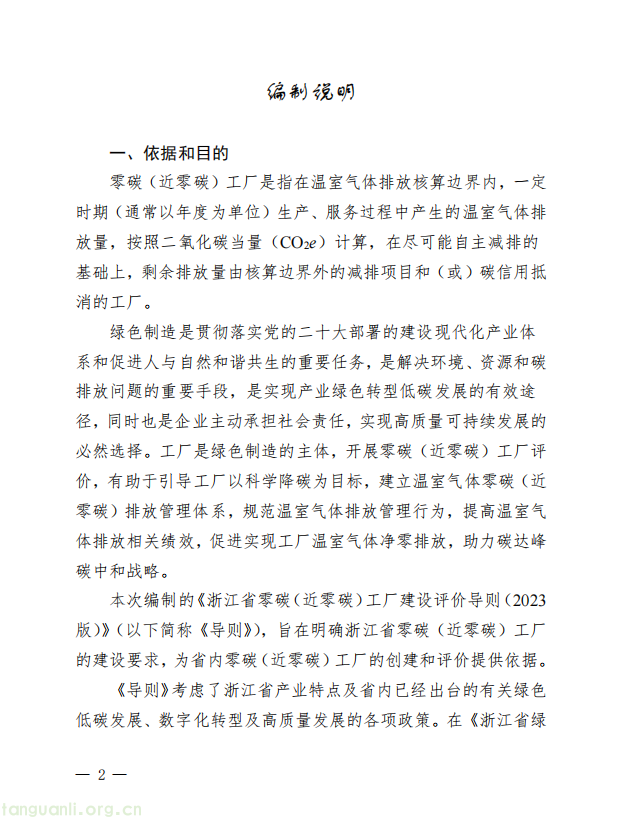 编制说明

一、依据和目的

零碳（近零碳）工厂是指在温室气体排放核算边界内，一定时期（通常以年度为单位）生产、服务过程中产生的温室气体排放量，按照二氧化碳当量（$CO_2e$）计算，在尽可能自主减排的基础上，剩余排放量由核算边界外的减排项目和（或）碳信用抵消的工厂。

绿色制造是贯彻落实党的二十大部署的建设现代化产业体系和促进人与自然和谐共生的重要任务，是解决环境、资源和碳排放问题的重要手段，是实现产业绿色转型低碳发展的有效途径，同时也是企业主动承担社会责任，实现高质量可持续发展的必然选择。工厂是绿色制造的主体，开展零碳（近零碳）工厂评价，有助于引导工厂以科学降碳为目标，建立温室气体零碳（近零碳）排放管理体系，规范温室气体排放管理行为，提高温室气体排放相关绩效，促进实现工厂温室气体净零排放，助力碳达峰碳中和战略。

本次编制的《浙江省零碳（近零碳）工厂建设评价导则（2023版）》（以下简称《导则》），旨在明确浙江省零碳（近零碳）工厂的建设要求，为省内零碳（近零碳）工厂的创建和评价提供依据。

《导则》考虑了浙江省产业特点及省内已经出台的有关绿色低碳发展、数字化转型及高质量发展的各项政策。在《浙江省绿

— 2 —

tanguanli.org.cn